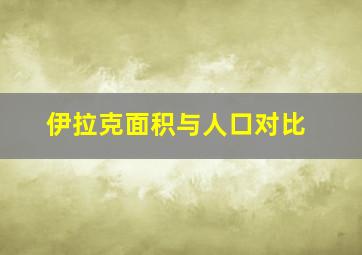 伊拉克面积与人口对比